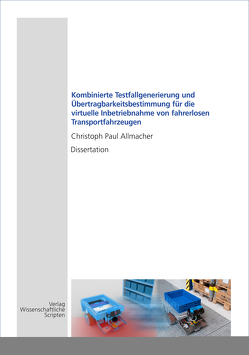 Kombinierte Testfallgenerierung und Übertragbarkeitsbestimmung für die virtuelle Inbetriebnahme von fahrerlosen Transportfahrzeugen

Christoph Paul Allmacher

Dissertation

Verlag Wissenschaftliche Scripten